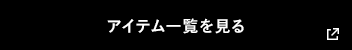 アイテム一覧を見る